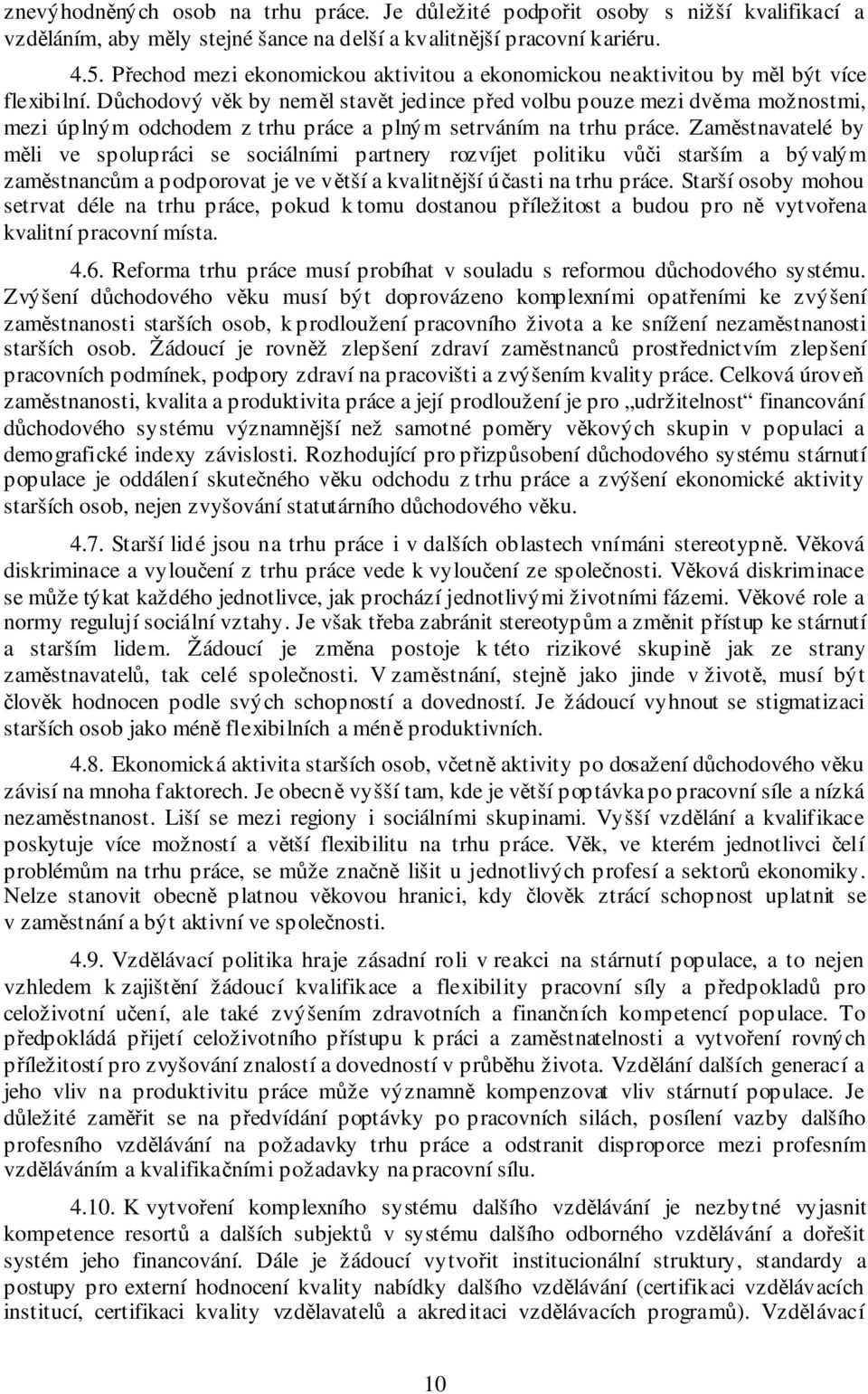 znevýhodněných osob na trhu práce. Je důležité podpořit osoby s nižší kvalifikací a vzděláním, aby měly stejné šance na delší a kvalitnější pracovní kariéru.

4.5. Přechod mezi ekonomickou aktivitou a ekonomickou neaktivitou by měl být více flexibilní. Důchodový věk by neměl stavět jedince před volbu pouze mezi dvěma možnostmi, mezi úplným odchodem z trhu práce a plným setrváním na trhu práce. Zaměstnavatelé by měli ve spolupráci se sociálními partnery rozvíjet politiku vůči starším a bývalým zaměstnancům a podporovat je ve větší a kvalitnější účasti na trhu práce. Starší osoby mohou setrvat déle na trhu práce, pokud k tomu dostanou příležitost a budou pro ně vytvořena kvalitní pracovní místa.

4.6. Reforma trhu práce musí probíhat v souladu s reformou důchodového systému. Zvýšení důchodového věku musí být doprovázeno komplexními opatřeními ke zvýšení zaměstnanosti starších osob, k prodloužení pracovního života a ke snížení nezaměstnanosti starších osob. Žádoucí je rovněž zlepšení zdraví zaměstnanců prostřednictvím zlepšení pracovních podmínek, podpory zdraví na pracovišti a zvýšením kvality práce. Celková úroveň zaměstnanosti, kvalita a produktivita práce a její prodloužení je pro „udržitelnost“ financování důchodového systému významnější než samotné poměry věkových skupin v populaci a demografické indexy závislosti. Rozhodující pro přizpůsobení důchodového systému stárnutí populace je oddálení skutečného věku odchodu z trhu práce a zvýšení ekonomické aktivity starších osob, nejen zvyšování statutárního důchodového věku.

4.7. Starší lidé jsou na trhu práce i v dalších oblastech vnímáni stereotypně. Věková diskriminace a vyloučení z trhu práce vede k vyloučení ze společnosti. Věková diskriminace se může týkat každého jednotlivce, jak prochází jednotlivými životními fázemi. Věkové role a normy regulují sociální vztahy. Je však třeba zabránit stereotypům a změnit přístup ke stárnutí a starším lidem. Žádoucí je změna postoje k této rizikové skupině jak ze strany zaměstnavatelů, tak celé společnosti. V zaměstnání, stejně jako jinde v životě, musí být člověk hodnocen podle svých schopností a dovedností. Je žádoucí vyhnout se stigmatizaci starších osob jako méně flexibilních a méně produktivních.

4.8. Ekonomická aktivita starších osob, včetně aktivity po dosažení důchodového věku závisí na mnoha faktorech. Je obecně vyšší tam, kde je větší poptávka po pracovní síle a nízká nezaměstnanost. Liší se mezi regiony i sociálními skupinami. Vyšší vzdělání a kvalifikace poskytuje více možností a větší flexibilitu na trhu práce. Věk, ve kterém jednotlivci čelí problémům na trhu práce, se může značně lišit u jednotlivých profesí a sektorů ekonomiky. Nelze stanovit obecně platnou věkovou hranici, kdy člověk ztrácí schopnost uplatnit se v zaměstnání a být aktivní ve společnosti.

4.9. Vzdělávací politika hraje zásadní roli v reakci na stárnutí populace, a to nejen vzhledem k zajištění žádoucí kvalifikace a flexibility pracovní síly a předpokladů pro celoživotní učení, ale také zvýšením zdravotních a finančních kompetencí populace. To předpokládá přijetí celoživotního přístupu k práci a zaměstnatelnosti a vytvoření rovných příležitostí pro zvyšování znalostí a dovedností v průběhu života. Vzdělání dalších generací a jeho vliv na produktivitu práce může významně kompenzovat vliv stárnutí populace. Je důležité zaměřit se na předvídání poptávky po pracovních silách, posílení vazby dalšího profesního vzdělávání na požadavky trhu práce a odstranit disproporce mezi profesním vzděláváním a kvalifikačními požadavky na pracovní sílu.

4.10. K vytvoření komplexního systému dalšího vzdělávání je nezbytné vyjasnit kompetence resortů a dalších subjektů v systému dalšího odborného vzdělávání a dořešit systém jeho financování. Dále je žádoucí vytvořit institucionální struktury, standardy a postupy pro externí hodnocení kvality nabídky dalšího vzdělávání (certifikaci vzdělávacích institucí, certifikaci kvality vzdělavatelů a akreditaci vzdělávacích programů). Vzdělávací

10